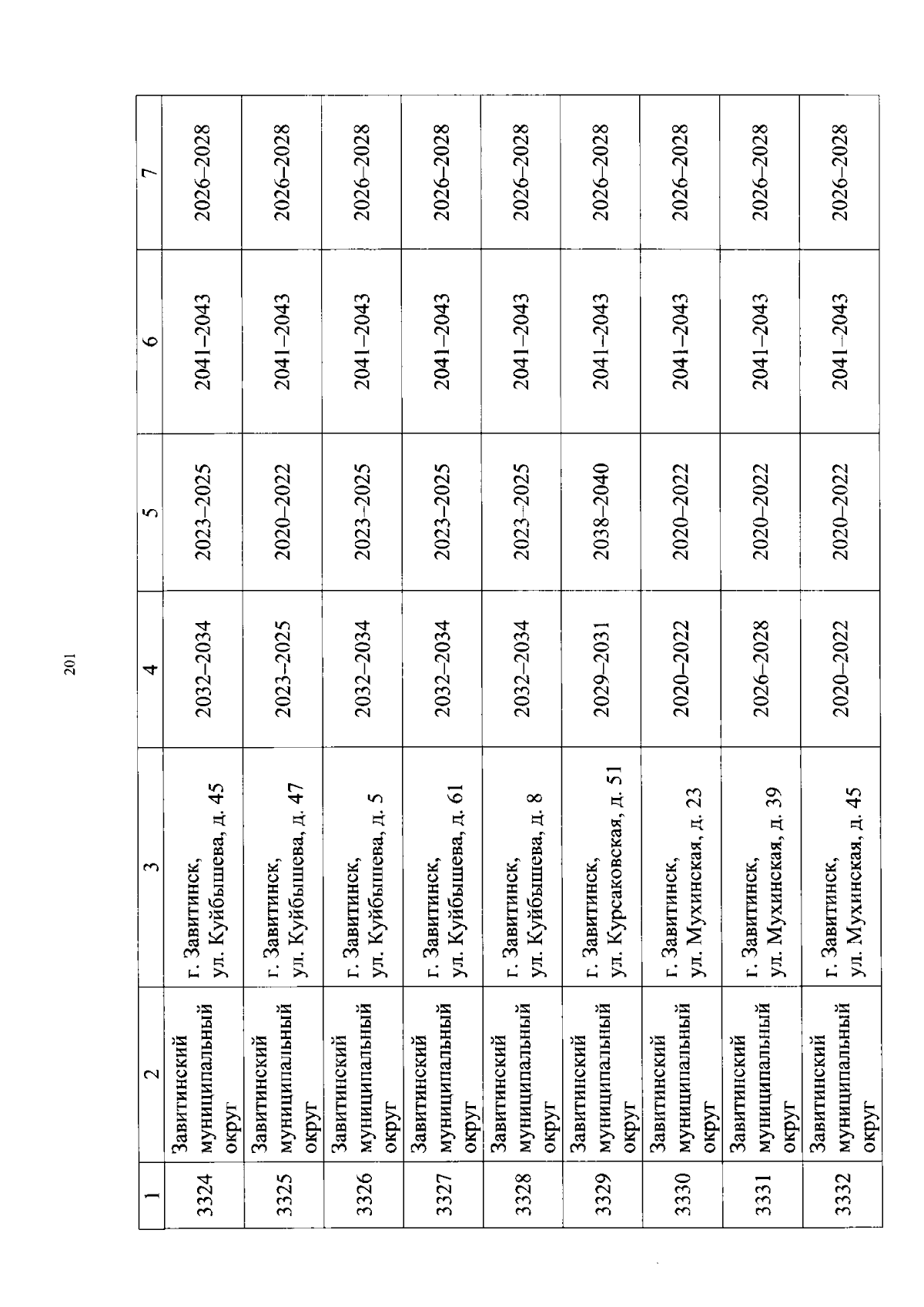 201

| 1 | 2 | 3 | 4 | 5 | 6 | 7 |
|---|---|---|---|---|---|---|
| 3324 | Завитинский муниципальный округ | г. Завитинск, ул. Куйбышева, д. 45 | 2032–2034 | 2023–2025 | 2041–2043 | 2026–2028 |
| 3325 | Завитинский муниципальный округ | г. Завитинск, ул. Куйбышева, д. 47 | 2023–2025 | 2020–2022 | 2041–2043 | 2026–2028 |
| 3326 | Завитинский муниципальный округ | г. Завитинск, ул. Куйбышева, д. 5 | 2032–2034 | 2023–2025 | 2041–2043 | 2026–2028 |
| 3327 | Завитинский муниципальный округ | г. Завитинск, ул. Куйбышева, д. 61 | 2032–2034 | 2023–2025 | 2041–2043 | 2026–2028 |
| 3328 | Завитинский муниципальный округ | г. Завитинск, ул. Куйбышева, д. 8 | 2032–2034 | 2023–2025 | 2041–2043 | 2026–2028 |
| 3329 | Завитинский муниципальный округ | г. Завитинск, ул. Курсаковская, д. 51 | 2029–2031 | 2038–2040 | 2041–2043 | 2026–2028 |
| 3330 | Завитинский муниципальный округ | г. Завитинск, ул. Мухинская, д. 23 | 2020–2022 | 2020–2022 | 2041–2043 | 2026–2028 |
| 3331 | Завитинский муниципальный округ | г. Завитинск, ул. Мухинская, д. 39 | 2026–2028 | 2020–2022 | 2041–2043 | 2026–2028 |
| 3332 | Завитинский муниципальный округ | г. Завитинск, ул. Мухинская, д. 45 | 2020–2022 | 2020–2022 | 2041–2043 | 2026–2028 |